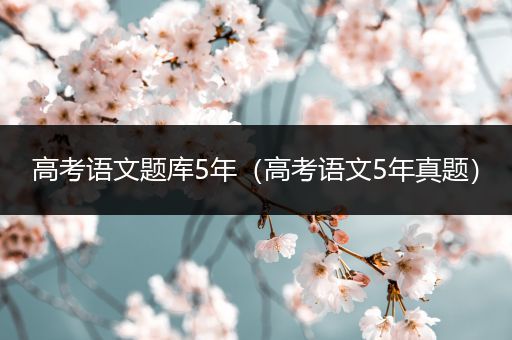 高考语文题库5年（高考语文5年真题）